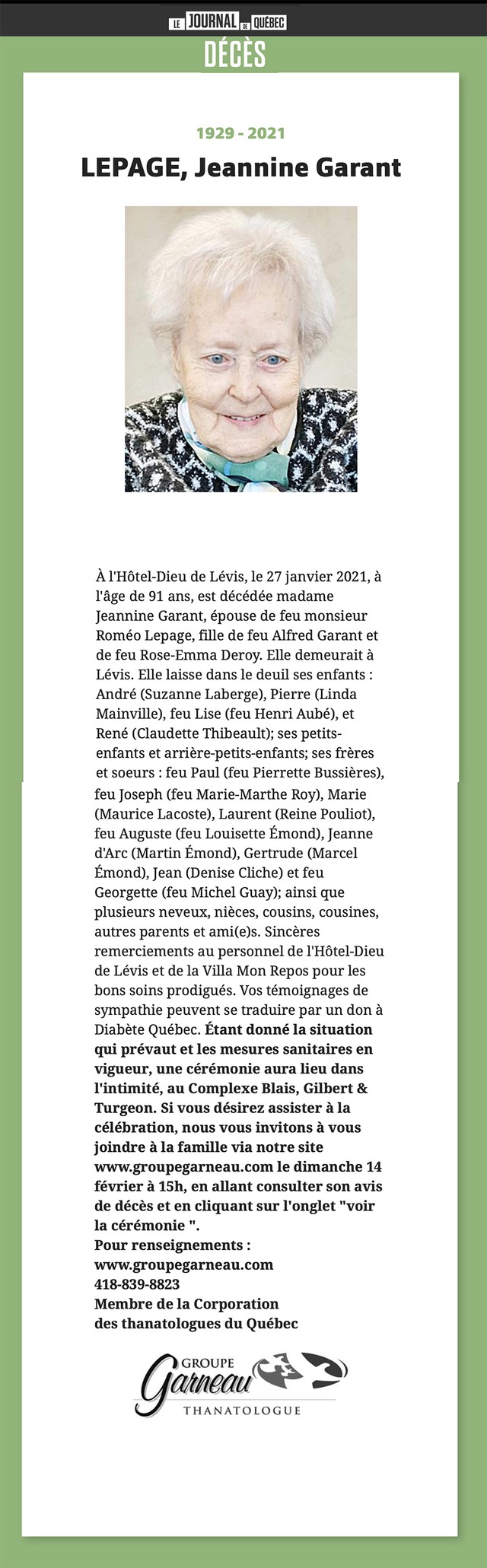 LE JOURNAL DE QUÉBEC
DÉCÈS

1929 - 2021
LEPAGE, Jeannine Garant

À l'Hôtel-Dieu de Lévis, le 27 janvier 2021, à l'âge de 91 ans, est décédée madame Jeannine Garant, épouse de feu monsieur Roméo Lepage, fille de feu Alfred Garant et de feu Rose-Emma Deroy. Elle demeurait à Lévis. Elle laisse dans le deuil ses enfants : André (Suzanne Laberge), Pierre (Linda Mainville), feu Lise (feu Henri Aubé), et René (Claudette Thibeault); ses petits-enfants et arrière-petits-enfants; ses frères et soeurs : feu Paul (feu Pierrette Bussières), feu Joseph (feu Marie-Marthe Roy), Marie (Maurice Lacoste), Laurent (Reine Pouliot), feu Auguste (feu Louisette Émond), Jeanne d'Arc (Martin Émond), Gertrude (Marcel Émond), Jean (Denise Cliche) et feu Georgette (feu Michel Guay); ainsi que plusieurs neveux, nièces, cousins, cousines, autres parents et ami(e)s. Sincères remerciements au personnel de l'Hôtel-Dieu de Lévis et de la Villa Mon Repos pour les bons soins prodigués. Vos témoignages de sympathie peuvent se traduire par un don à Diabète Québec. Étant donné la situation qui prévaut et les mesures sanitaires en vigueur, une cérémonie aura lieu dans l'intimité, au Complexe Blais, Gilbert & Turgeon. Si vous désirez assister à la célébration, nous vous invitons à vous joindre à la famille via notre site www.groupegarneau.com le dimanche 14 février à 15h, en allant consulter son avis de décès et en cliquant sur l'onglet "voir la cérémonie ".
Pour renseignements :
www.groupegarneau.com
418-839-8823
Membre de la Corporation
des thanatologues du Québec

GROUPE
Garneau
THANATOLOGUE